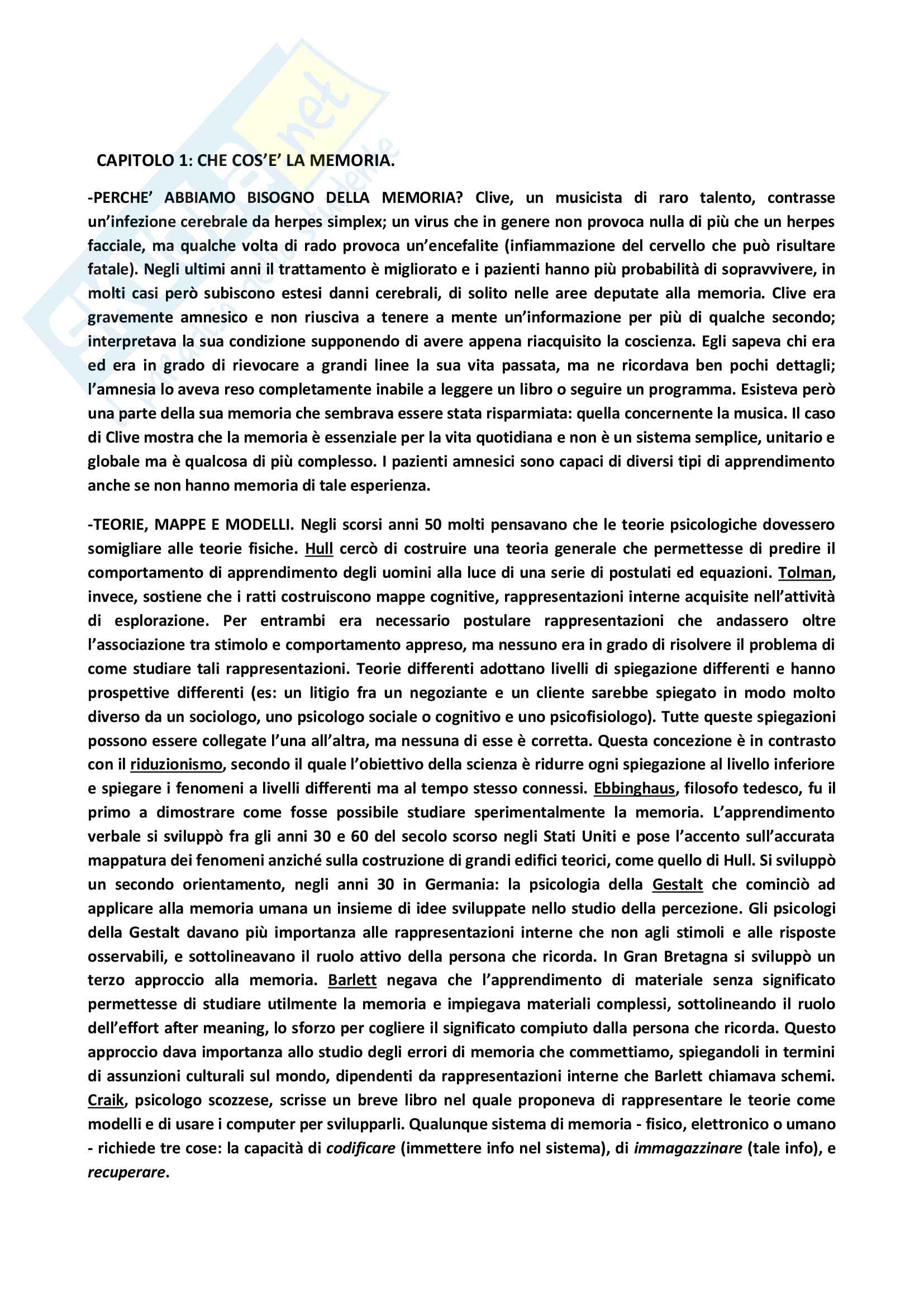 CAPITOLO 1: CHE COS'E' LA MEMORIA.

-PERCHE' ABBIAMO BISOGNO DELLA MEMORIA? Clive, un musicista di raro talento, contrasse un'infezione cerebrale da herpes simplex; un virus che in genere non provoca nulla di più che un herpes facciale, ma qualche volta di rado provoca un'encefalite (infiammazione del cervello che può risultare fatale). Negli ultimi anni il trattamento è migliorato e i pazienti hanno più probabilità di sopravvivere, in molti casi però subiscono estesi danni cerebrali, di solito nelle aree deputate alla memoria. Clive era gravemente amnesico e non riusciva a tenere a mente un'informazione per più di qualche secondo; interpretava la sua condizione supponendo di avere appena riacquisito la coscienza. Egli sapeva chi era ed era in grado di rievocare a grandi linee la sua vita passata, ma ne ricordava ben pochi dettagli; l'amnesia lo aveva reso completamente inabile a leggere un libro o seguire un programma. Esisteva però una parte della sua memoria che sembrava essere stata risparmiata: quella concernente la musica. Il caso di Clive mostra che la memoria è essenziale per la vita quotidiana e non è un sistema semplice, unitario e globale ma è qualcosa di più complesso. I pazienti amnesici sono capaci di diversi tipi di apprendimento anche se non hanno memoria di tale esperienza.

-TEORIE, MAPPE E MODELLI. Negli scorsi anni 50 molti pensavano che le teorie psicologiche dovessero somigliare alle teorie fisiche. Hull cercò di costruire una teoria generale che permettesse di predire il comportamento di apprendimento degli uomini alla luce di una serie di postulati ed equazioni. Tolman, invece, sostiene che i ratti costruiscono mappe cognitive, rappresentazioni interne acquisite nell'attività di esplorazione. Per entrambi era necessario postulare rappresentazioni che andassero oltre l'associazione tra stimolo e comportamento appreso, ma nessuno era in grado di risolvere il problema di come studiare tali rappresentazioni. Teorie differenti adottano livelli di spiegazione differenti e hanno prospettive differenti (es: un litigio fra un negoziante e un cliente sarebbe spiegato in modo molto diverso da un sociologo, uno psicologo sociale o cognitivo e uno psicofisiologo). Tutte queste spiegazioni possono essere collegate l'una all'altra, ma nessuna di esse è corretta. Questa concezione è in contrasto con il riduzionismo, secondo il quale l'obiettivo della scienza è ridurre ogni spiegazione al livello inferiore e spiegare i fenomeni a livelli differenti ma al tempo stesso connessi. Ebbinghaus, filosofo tedesco, fu il primo a dimostrare come fosse possibile studiare sperimentalmente la memoria. L'apprendimento verbale si sviluppò fra gli anni 30 e 60 del secolo scorso negli Stati Uniti e pose l'accento sull'accurata mappatura dei fenomeni anziché sulla costruzione di grandi edifici teorici, come quello di Hull. Si sviluppò un secondo orientamento, negli anni 30 in Germania: la psicologia della Gestalt che cominciò ad applicare alla memoria umana un insieme di idee sviluppate nello studio della percezione. Gli psicologi della Gestalt davano più importanza alle rappresentazioni interne che non agli stimoli e alle risposte osservabili, e sottolineavano il ruolo attivo della persona che ricorda. In Gran Bretagna si sviluppò un terzo approccio alla memoria. Barlett negava che l'apprendimento di materiale senza significato permettesse di studiare utilmente la memoria e impiegava materiali complessi, sottolineando il ruolo dell'effort after meaning, lo sforzo per cogliere il significato compiuto dalla persona che ricorda. Questo approccio dava importanza allo studio degli errori di memoria che commettiamo, spiegandoli in termini di assunzioni culturali sul mondo, dipendenti da rappresentazioni interne che Barlett chiamava schemi. Craik, psicologo scozzese, scrisse un breve libro nel quale proponeva di rappresentare le teorie come modelli e di usare i computer per svilupparli. Qualunque sistema di memoria - fisico, elettronico o umano - richiede tre cose: la capacità di codificare (immettere info nel sistema), di immagazzinare (tale info), e recuperare.